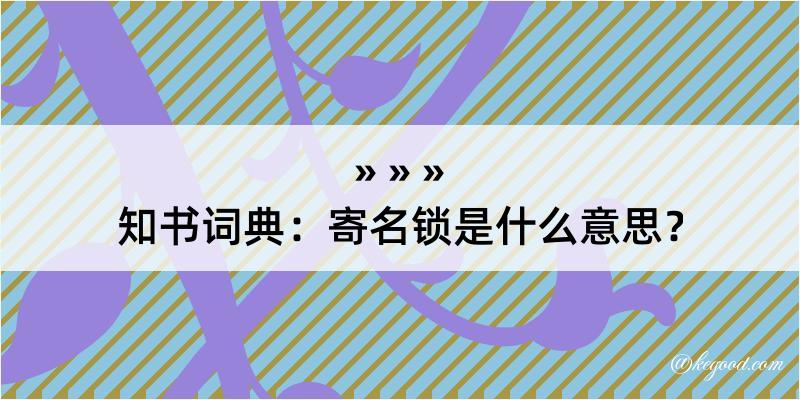 » » »

知书词典：寄名锁是什么意思？

@kegood.com